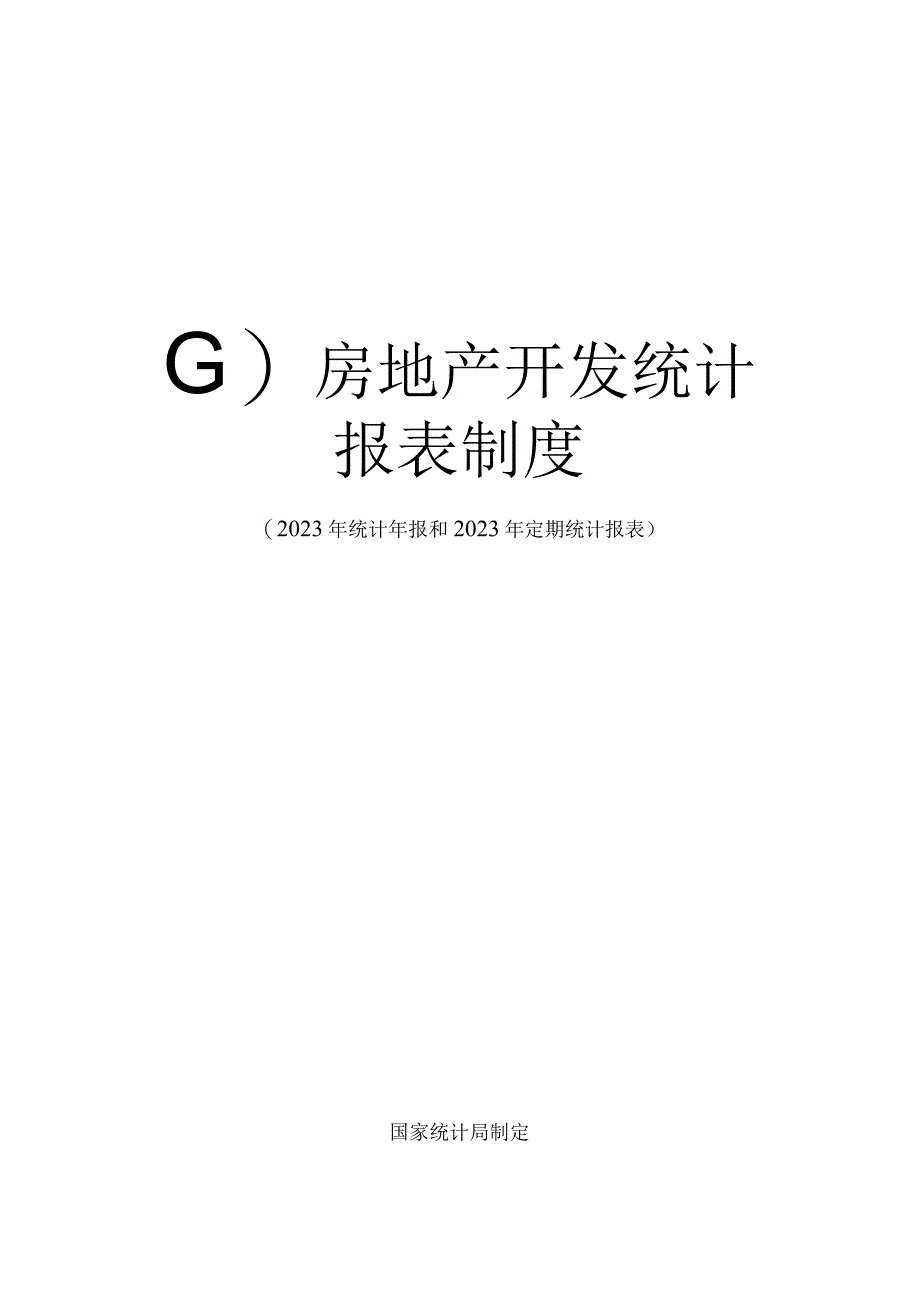 G）房地产开发统计报表制度

（2023年统计年报和2023年定期统计报表）

国家统计局制定